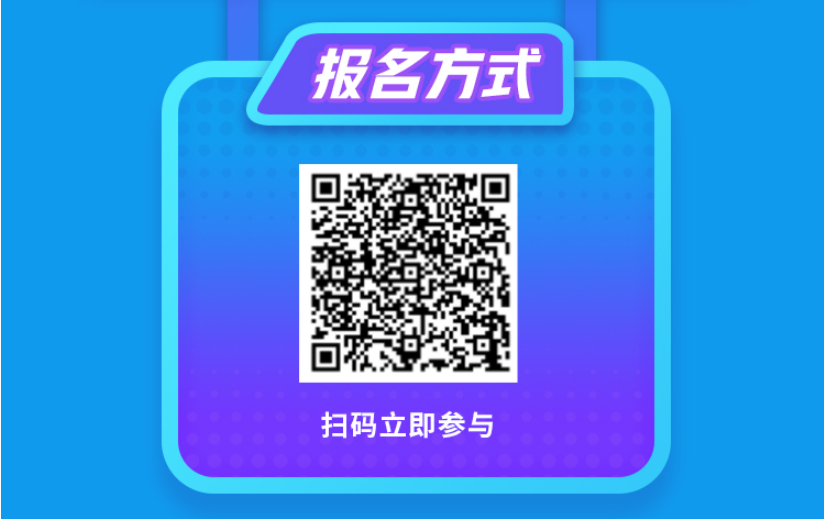 报名方式

扫码立即参与